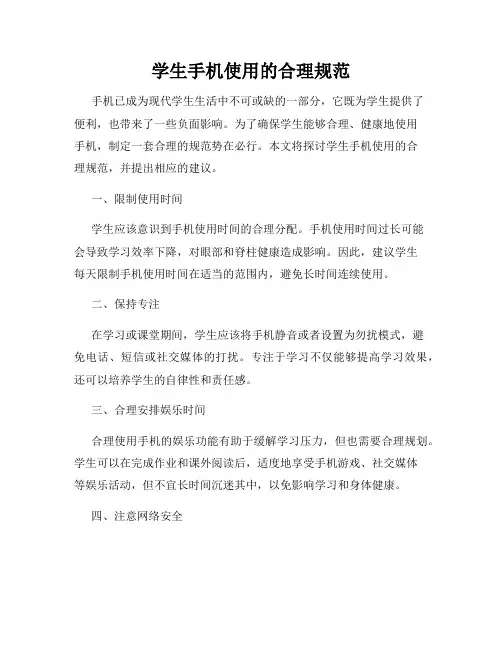 学生手机使用的合理规范

手机已成为现代学生生活中不可或缺的一部分，它既为学生提供了便利，也带来了一些负面影响。为了确保学生能够合理、健康地使用手机，制定一套合理的规范势在必行。本文将探讨学生手机使用的合理规范，并提出相应的建议。

一、限制使用时间

学生应该意识到手机使用时间的合理分配。手机使用时间过长可能会导致学习效率下降，对眼部和脊柱健康造成影响。因此，建议学生每天限制手机使用时间在适当的范围内，避免长时间连续使用。

二、保持专注

在学习或课堂期间，学生应该将手机静音或者设置为勿扰模式，避免电话、短信或社交媒体的打扰。专注于学习不仅能够提高学习效果，还可以培养学生的自律性和责任感。

三、合理安排娱乐时间

合理使用手机的娱乐功能有助于缓解学习压力，但也需要合理规划。学生可以在完成作业和课外阅读后，适度地享受手机游戏、社交媒体等娱乐活动，但不宜长时间沉迷其中，以免影响学习和身体健康。

四、注意网络安全